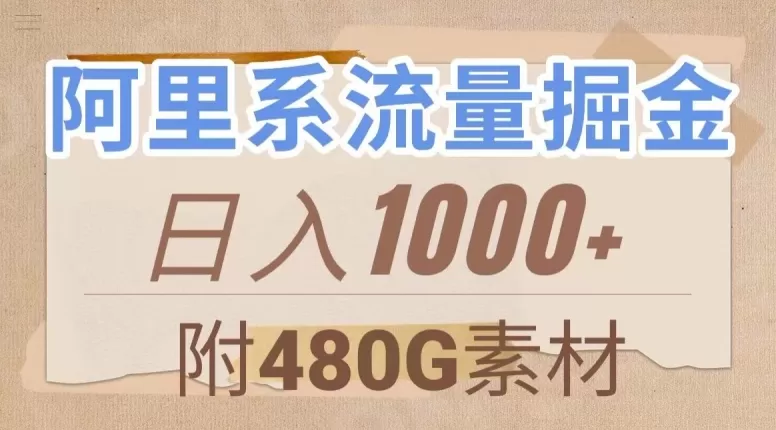 阿里系流量掘金

日入1000+

附480G素材